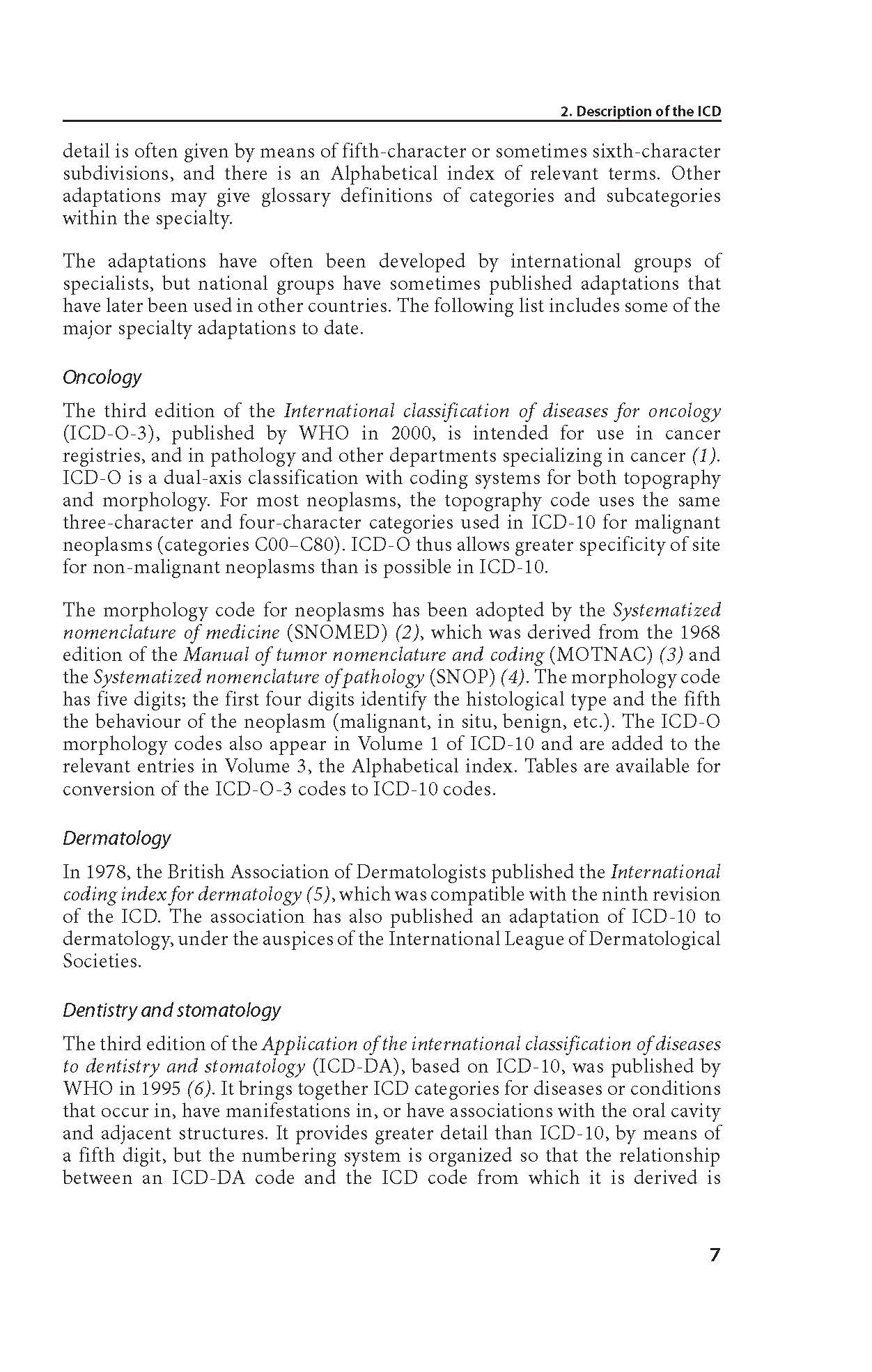 2. Description of the ICD

detail is often given by means of fifth-character or sometimes sixth-character subdivisions, and there is an Alphabetical index of relevant terms. Other adaptations may give glossary definitions of categories and subcategories within the specialty.

The adaptations have often been developed by international groups of specialists, but national groups have sometimes published adaptations that have later been used in other countries. The following list includes some of the major specialty adaptations to date.

Oncology

The third edition of the International classification of diseases for oncology (ICD-O-3), published by WHO in 2000, is intended for use in cancer registries, and in pathology and other departments specializing in cancer (1). ICD-O is a dual-axis classification with coding systems for both topography and morphology. For most neoplasms, the topography code uses the same three-character and four-character categories used in ICD-10 for malignant neoplasms (categories C00–C80). ICD-O thus allows greater specificity of site for non-malignant neoplasms than is possible in ICD-10.

The morphology code for neoplasms has been adopted by the Systematized nomenclature of medicine (SNOMED) (2), which was derived from the 1968 edition of the Manual of tumor nomenclature and coding (MOTNAC) (3) and the Systematized nomenclature of pathology (SNOP) (4). The morphology code has five digits; the first four digits identify the histological type and the fifth the behaviour of the neoplasm (malignant, in situ, benign, etc.). The ICD-O morphology codes also appear in Volume 1 of ICD-10 and are added to the relevant entries in Volume 3, the Alphabetical index. Tables are available for conversion of the ICD-O-3 codes to ICD-10 codes.

Dermatology

In 1978, the British Association of Dermatologists published the International coding index for dermatology (5), which was compatible with the ninth revision of the ICD. The association has also published an adaptation of ICD-10 to dermatology, under the auspices of the International League of Dermatological Societies.

Dentistry and stomatology

The third edition of the Application of the international classification of diseases to dentistry and stomatology (ICD-DA), based on ICD-10, was published by WHO in 1995 (6). It brings together ICD categories for diseases or conditions that occur in, have manifestations in, or have associations with the oral cavity and adjacent structures. It provides greater detail than ICD-10, by means of a fifth digit, but the numbering system is organized so that the relationship between an ICD-DA code and the ICD code from which it is derived is

7